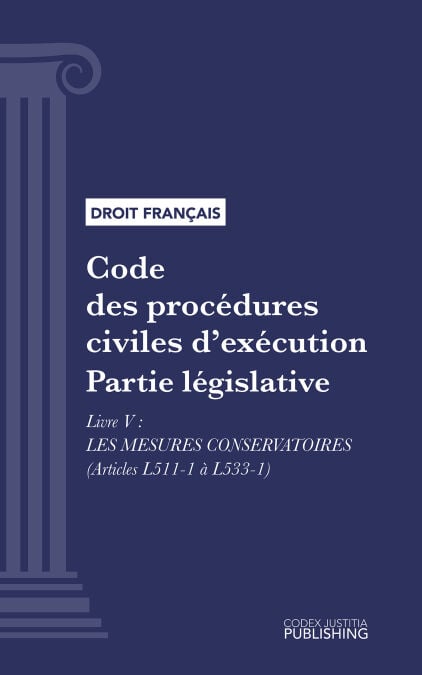 DROIT FRANÇAIS

Code des procédures civiles d'exécution Partie législative

Livre V :
LES MESURES CONSERVATOIRES
(Articles L511-1 à L533-1)

CODEX JUSTITIA
PUBLISHING